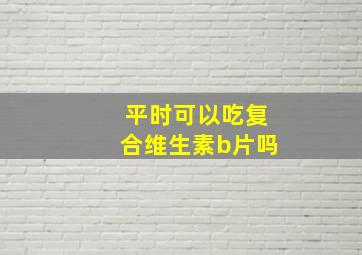 平时可以吃复合维生素b片吗